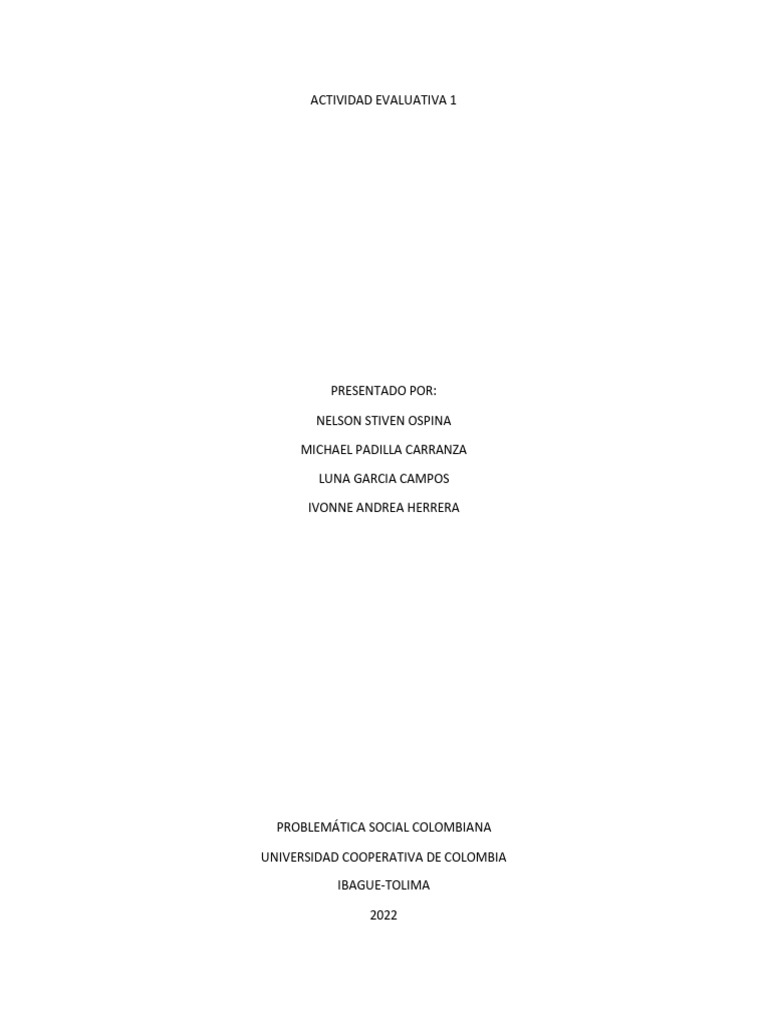 ACTIVIDAD EVALUATIVA 1

PRESENTADO POR:

NELSON STIVEN OSPINA

MICHAEL PADILLA CARRANZA

LUNA GARCIA CAMPOS

IVONNE ANDREA HERRERA

PROBLEMÁTICA SOCIAL COLOMBIANA

UNIVERSIDAD COOPERATIVA DE COLOMBIA

IBAGUE-TOLIMA

2022